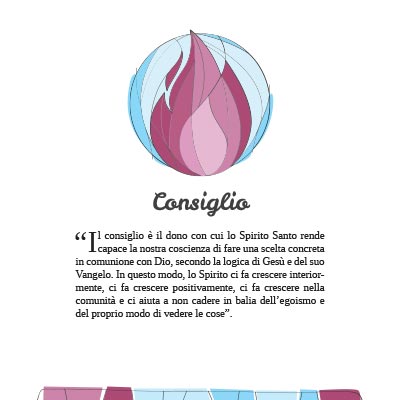 Consiglio

"Il consiglio è il dono con cui lo Spirito Santo rende capace la nostra coscienza di fare una scelta concreta in comunione con Dio, secondo la logica di Gesù e del suo Vangelo. In questo modo, lo Spirito ci fa crescere interiormente, ci fa crescere positivamente, ci fa crescere nella comunità e ci aiuta a non cadere in balia dell'egoismo e del proprio modo di vedere le cose".